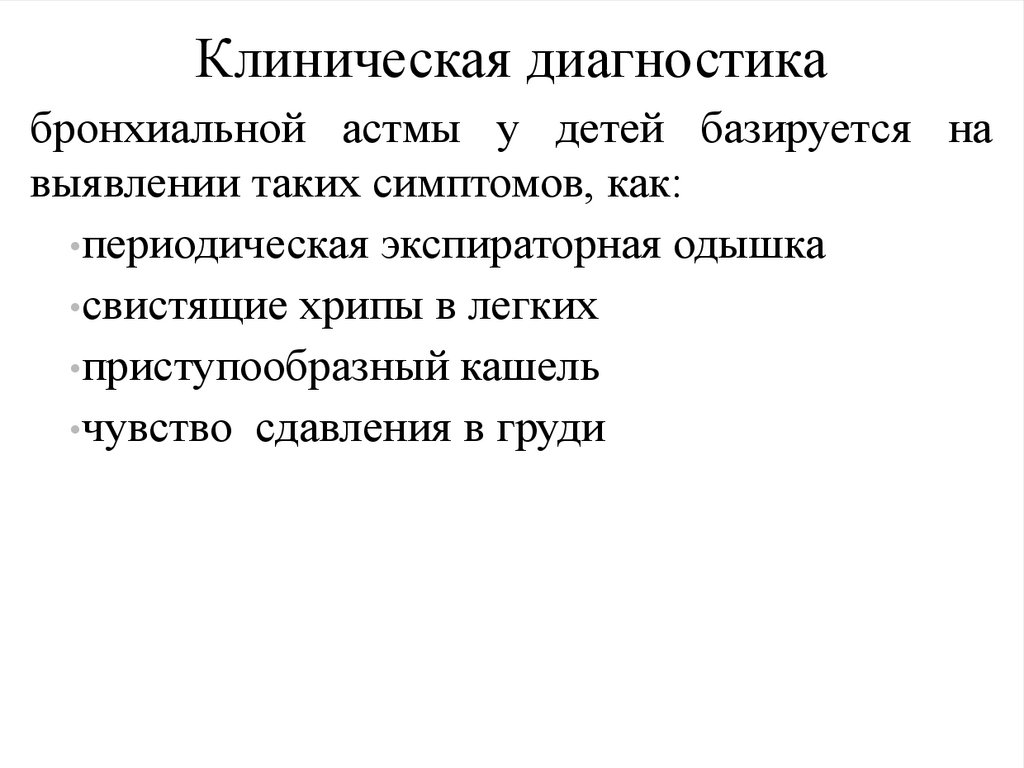 Клиническая диагностика

бронхиальной астмы у детей базируется на выявлении таких симптомов, как:

•периодическая экспираторная одышка

•свистящие хрипы в легких

•приступообразный кашель

•чувство сдавления в груди